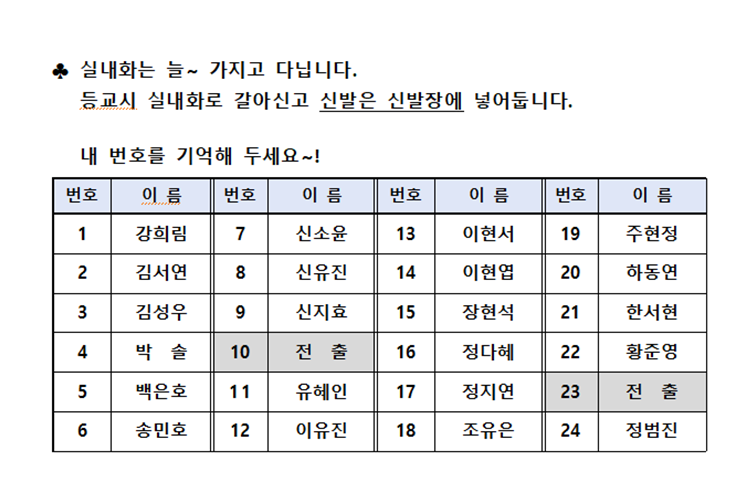 ♣ 실내화는 늘~ 가지고 다닙니다.
등교시 실내화로 갈아신고 신발은 신발장에 넣어둡니다.

내 번호를 기억해 두세요~!

| 번호 | 이 름 | 번호 | 이 름 | 번호 | 이 름 | 번호 | 이 름 |
|---|---|---|---|---|---|---|---|
| 1 | 강희림 | 7 | 신소윤 | 13 | 이현서 | 19 | 주현정 |
| 2 | 김서연 | 8 | 신유진 | 14 | 이현엽 | 20 | 하동연 |
| 3 | 김성우 | 9 | 신지효 | 15 | 장현석 | 21 | 한서현 |
| 4 | 박 솔 | 10 | 전 출 | 16 | 정다혜 | 22 | 황준영 |
| 5 | 백은호 | 11 | 유혜인 | 17 | 정지연 | 23 | 전 출 |
| 6 | 송민호 | 12 | 이유진 | 18 | 조유은 | 24 | 정범진 |